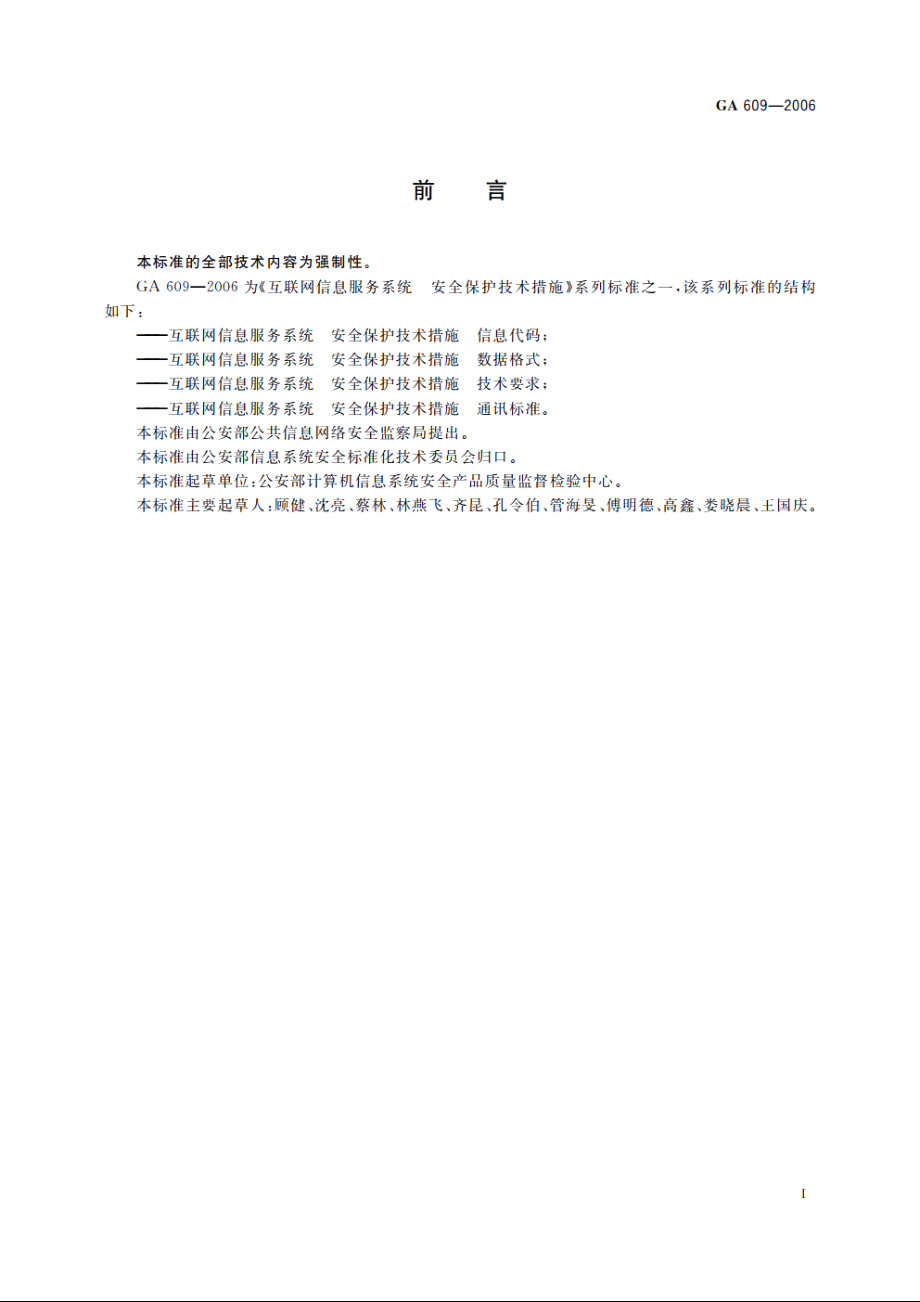 GA 609—2006

前　　言

本标准的全部技术内容为强制性。

GA 609—2006 为《互联网信息服务系统　安全保护技术措施》系列标准之一，该系列标准的结构如下：

——互联网信息服务系统　安全保护技术措施　信息代码；

——互联网信息服务系统　安全保护技术措施　数据格式；

——互联网信息服务系统　安全保护技术措施　技术要求；

——互联网信息服务系统　安全保护技术措施　通讯标准。

本标准由公安部公共信息网络安全监察局提出。

本标准由公安部信息系统安全标准化技术委员会归口。

本标准起草单位：公安部计算机信息系统安全产品质量监督检验中心。

本标准主要起草人：顾健、沈亮、蔡林、林燕飞、齐昆、孔令伯、管海旻、傅明德、高鑫、娄晓晨、王国庆。

I